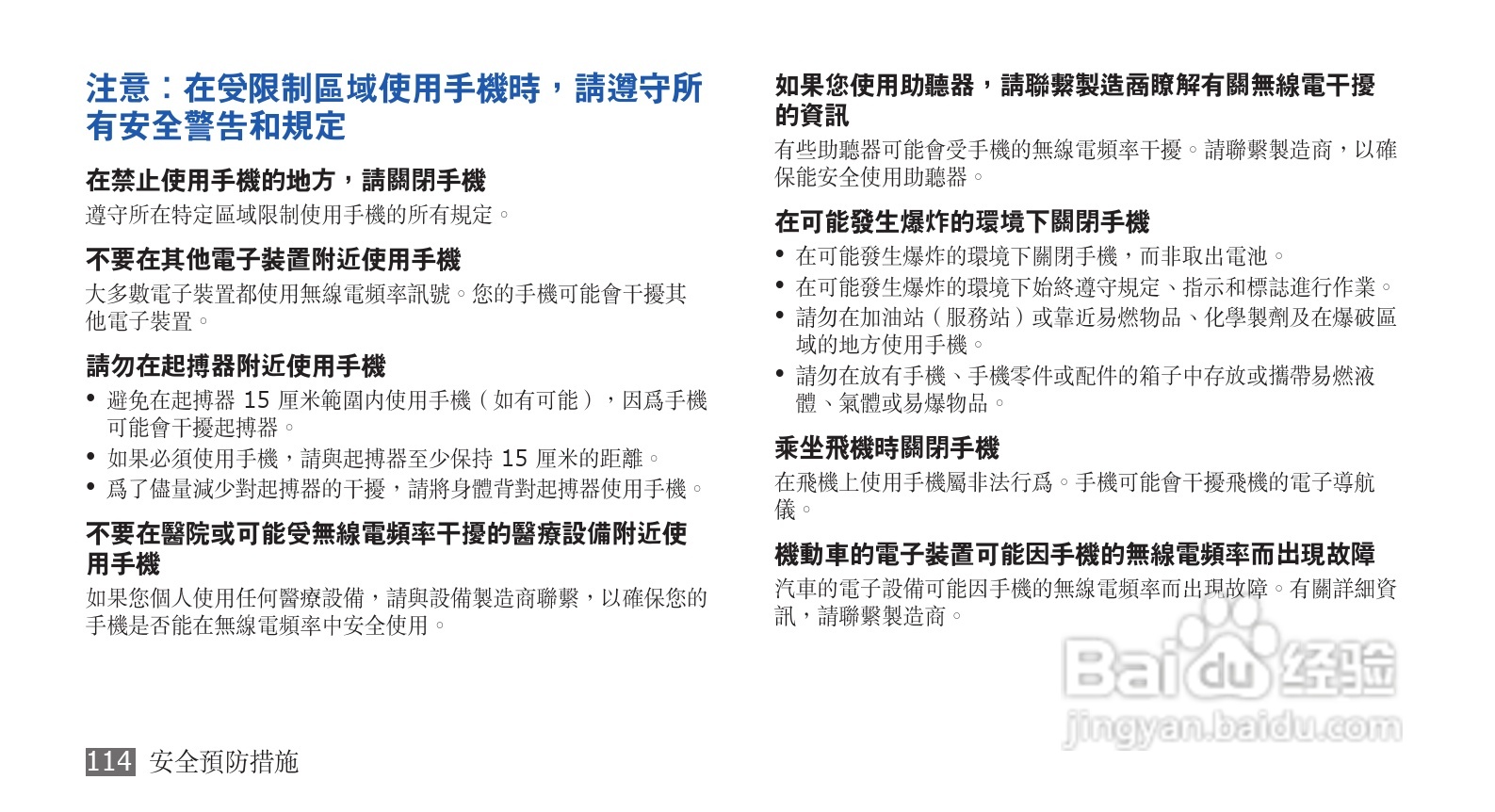 注意：在受限制區域使用手機時，請遵守所有安全警告和規定

在禁止使用手機的地方，請關閉手機

遵守所在特定區域限制使用手機的所有規定。

不要在其他電子裝置附近使用手機

大多數電子裝置都使用無線電頻率訊號。您的手機可能會干擾其他電子裝置。

請勿在起搏器附近使用手機

• 避免在起搏器15厘米範圍內使用手機（如有可能），因爲手機可能會干擾起搏器。
• 如果必須使用手機，請與起搏器至少保持15厘米的距離。
• 爲了儘量減少對起搏器的干擾，請將身體背對起搏器使用手機。

不要在醫院或可能受無線電頻率干擾的醫療設備附近使用手機

如果您個人使用任何醫療設備，請與設備製造商聯繫，以確保您的手機是否能在無線電頻率中安全使用。

如果您使用助聽器，請聯繫製造商瞭解有關無線電干擾的資訊

有些助聽器可能會受手機的無線電頻率干擾。請聯繫製造商，以確保能安全使用助聽器。

在可能發生爆炸的環境下關閉手機

• 在可能發生爆炸的環境下關閉手機，而非取出電池。
• 在可能發生爆炸的環境下始終遵守規定、指示和標誌進行作業。
• 請勿在加油站（服務站）或靠近易燃物品、化學製劑及在爆破區域的地方使用手機。
• 請勿在放有手機、手機零件或配件的箱子中存放或攜帶易燃液體、氣體或易爆物品。

乘坐飛機時關閉手機

在飛機上使用手機屬非法行爲。手機可能會干擾飛機的電子導航儀。

機動車的電子裝置可能因手機的無線電頻率而出現故障

汽車的電子設備可能因手機的無線電頻率而出現故障。有關詳細資訊，請聯繫製造商。

114 安全預防措施

Baidu经验
jingyan.baidu.com